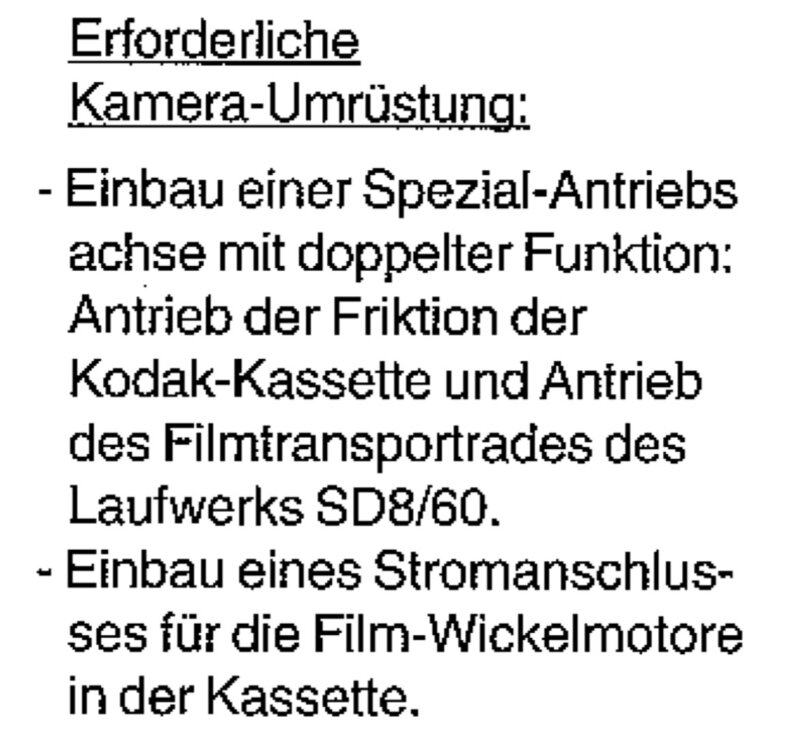 Erforderliche
Kamera-Umrüstung:

- Einbau einer Spezial-Antriebs achse mit doppelter Funktion: Antrieb der Friktion der Kodak-Kassette und Antrieb des Filmtransportrades des Laufwerks SD8/60.
- Einbau eines Stromanschlusses für die Film-Wickelmotore in der Kassette.